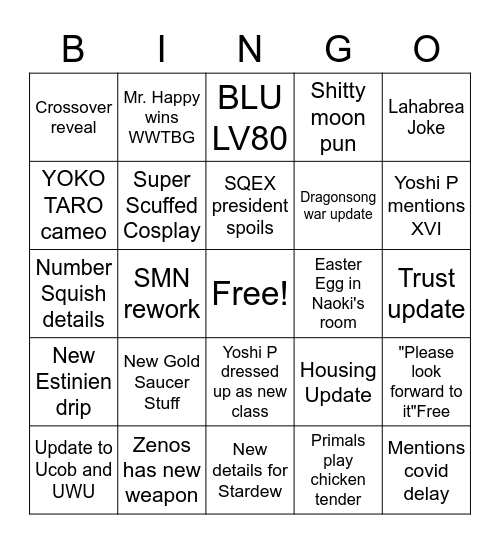 | B | I | N | G | O |
|---|---|---|---|---|
| Crossover reveal | Mr. Happy wins WWTBG | BLU LV80 | Shitty moon pun | Lahabrea Joke |
| YOKO TARO cameo | Super Scuffed Cosplay | SQEX president spoils | Dragonsong war update | Yoshi P mentions XVI |
| Number Squish details | SMN rework | Free! | Easter Egg in Naoki's room | Trust update |
| New Estinien drip | New Gold Saucer Stuff | Yoshi P dressed up as new class | Housing Update | "Please look forward to it"Free |
| Update to Ucob and UWU | Zenos has new weapon | New details for Stardew | Primals play chicken tender | Mentions covid delay |